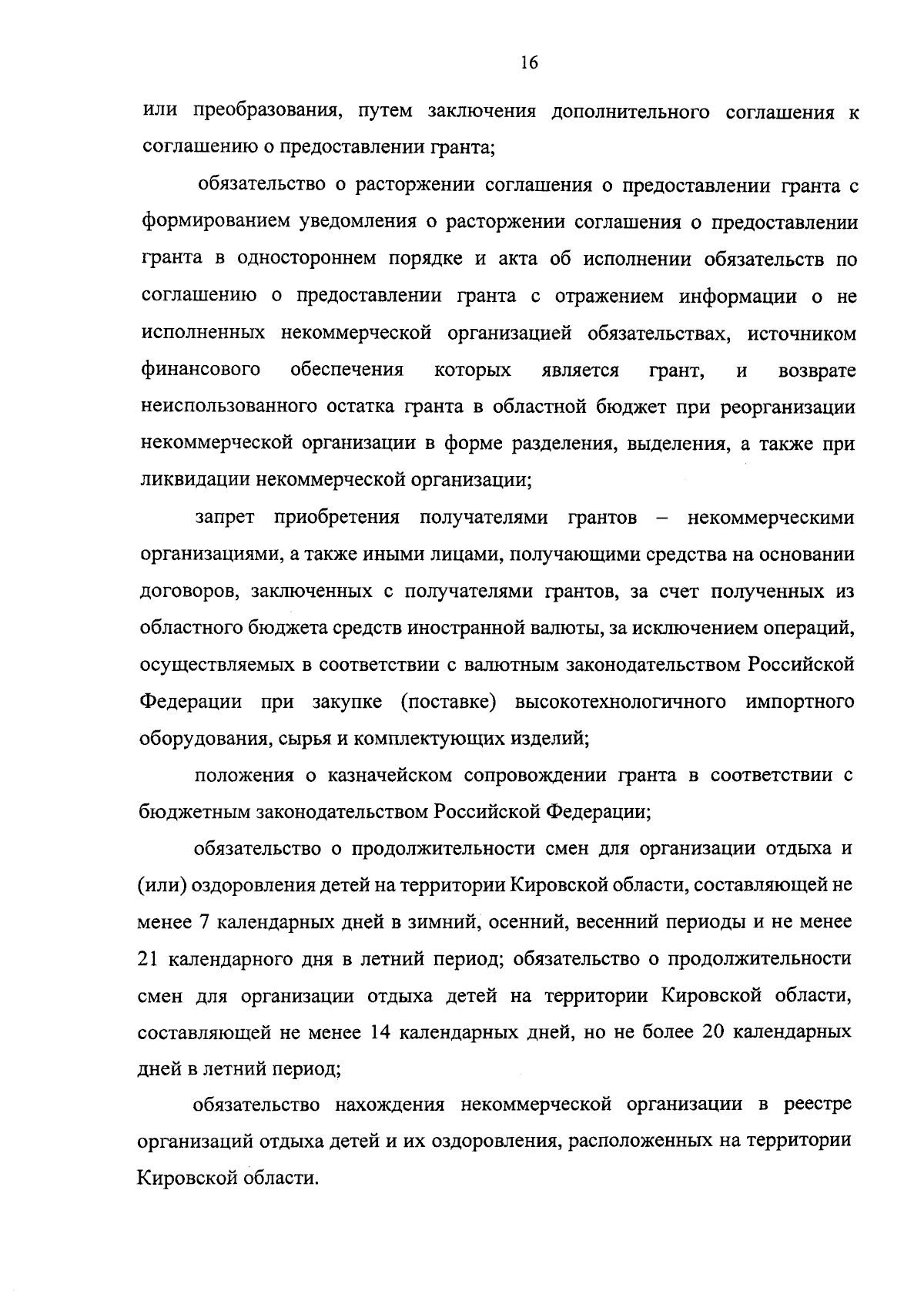 16

или преобразования, путем заключения дополнительного соглашения к соглашению о предоставлении гранта;

обязательство о расторжении соглашения о предоставлении гранта с формированием уведомления о расторжении соглашения о предоставлении гранта в одностороннем порядке и акта об исполнении обязательств по соглашению о предоставлении гранта с отражением информации о не исполненных некоммерческой организацией обязательствах, источником финансового обеспечения которых является грант, и возврате неиспользованного остатка гранта в областной бюджет при реорганизации некоммерческой организации в форме разделения, выделения, а также при ликвидации некоммерческой организации;

запрет приобретения получателями грантов – некоммерческими организациями, а также иными лицами, получающими средства на основании договоров, заключенных с получателями грантов, за счет полученных из областного бюджета средств иностранной валюты, за исключением операций, осуществляемых в соответствии с валютным законодательством Российской Федерации при закупке (поставке) высокотехнологичного импортного оборудования, сырья и комплектующих изделий;

положения о казначейском сопровождении гранта в соответствии с бюджетным законодательством Российской Федерации;

обязательство о продолжительности смен для организации отдыха и (или) оздоровления детей на территории Кировской области, составляющей не менее 7 календарных дней в зимний, осенний, весенний периоды и не менее 21 календарного дня в летний период; обязательство о продолжительности смен для организации отдыха детей на территории Кировской области, составляющей не менее 14 календарных дней, но не более 20 календарных дней в летний период;

обязательство нахождения некоммерческой организации в реестре организаций отдыха детей и их оздоровления, расположенных на территории Кировской области.